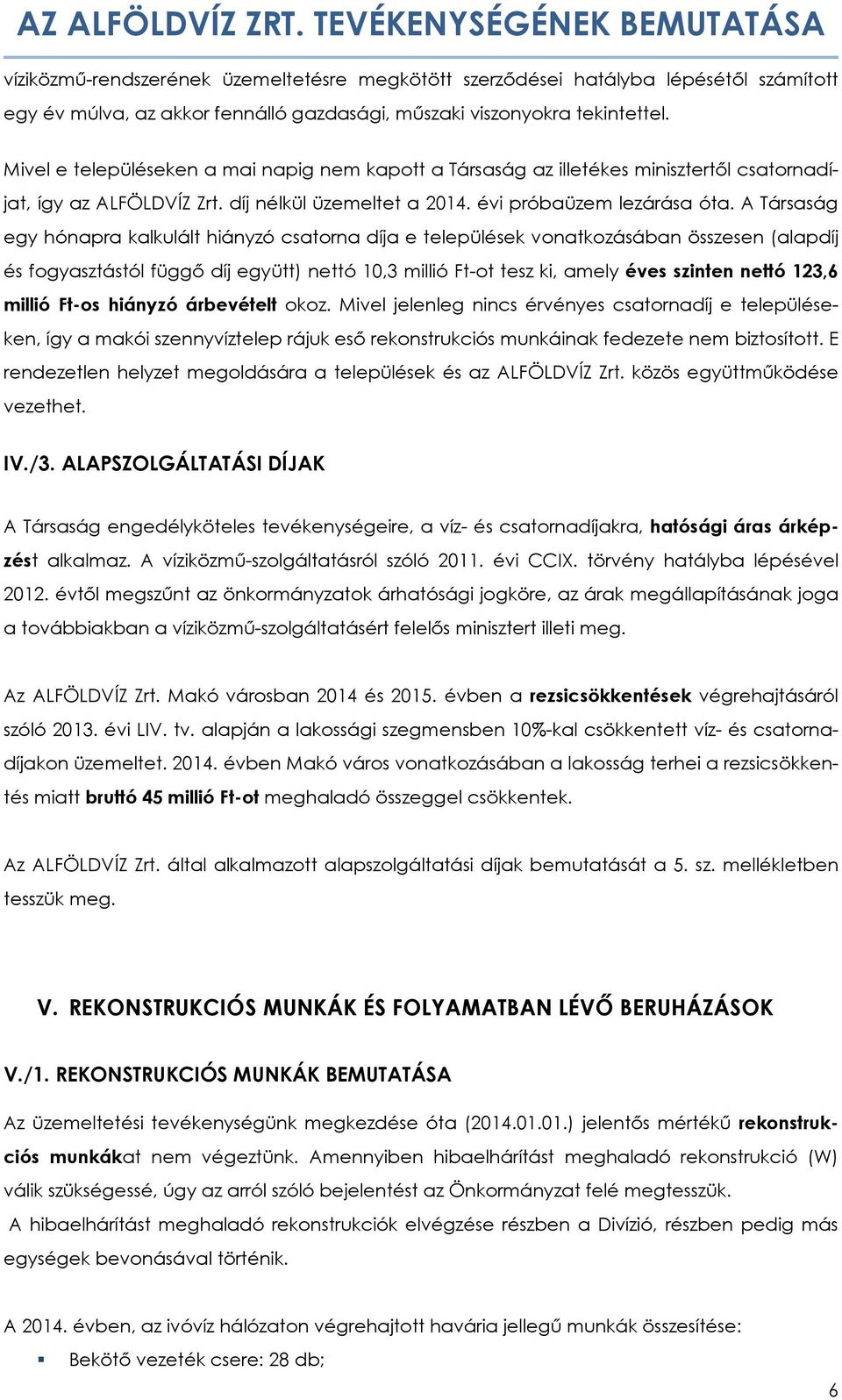 AZ ALFÖLDVÍZ ZRT. TEVÉKENYSÉGÉNEK BEMUTATÁSA

víziközmű-rendszerének üzemeltetésre megkötött szerződései hatályba lépésétől számított egy év múlva, az akkor fennálló gazdasági, műszaki viszonyokra tekintettel.

Mivel e településeken a mai napig nem kapott a Társaság az illetékes minisztertől csatornadíjat, így az ALFÖLDVÍZ Zrt. díj nélkül üzemeltet a 2014. évi próbaüzem lezárása óta. A Társaság egy hónapra kalkulált hiányzó csatorna díja e települések vonatkozásában összesen (alapdíj és fogyasztástól függő díj együtt) nettó 10,3 millió Ft-ot tesz ki, amely éves szinten nettó 123,6 millió Ft-os hiányzó árbevételt okoz. Mivel jelenleg nincs érvényes csatornadíj e településeken, így a makói szennyvíztelep rájuk eső rekonstrukciós munkáinak fedezete nem biztosított. E rendezetlen helyzet megoldására a települések és az ALFÖLDVÍZ Zrt. közös együttműködése vezethet.

IV./3. ALAPSZOLGÁLTATÁSI DÍJAK

A Társaság engedélyköteles tevékenységeire, a víz- és csatornadíjakra, hatósági áras árképzést alkalmaz. A víziközmű-szolgáltatásról szóló 2011. évi CCIX. törvény hatályba lépésével 2012. évtől megszűnt az önkormányzatok árhatósági jogköre, az árak megállapításának joga a továbbiakban a víziközmű-szolgáltatásért felelős minisztert illeti meg.

Az ALFÖLDVÍZ Zrt. Makó városban 2014 és 2015. évben a rezsicsökkentések végrehajtásáról szóló 2013. évi LIV. tv. alapján a lakossági szegmensben 10%-kal csökkentett víz- és csatornadíjakon üzemeltet. 2014. évben Makó város vonatkozásában a lakosság terhei a rezsicsökkentés miatt bruttó 45 millió Ft-ot meghaladó összeggel csökkentek.

Az ALFÖLDVÍZ Zrt. által alkalmazott alapszolgáltatási díjak bemutatását a 5. sz. mellékletben tesszük meg.

V. REKONSTRUKCIÓS MUNKÁK ÉS FOLYAMATBAN LÉVŐ BERUHÁZÁSOK

V./1. REKONSTRUKCIÓS MUNKÁK BEMUTATÁSA

Az üzemeltetési tevékenységünk megkezdése óta (2014.01.01.) jelentős mértékű rekonstrukciós munkákat nem végeztünk. Amennyiben hibaelhárítást meghaladó rekonstrukció (W) válik szükségessé, úgy az arról szóló bejelentést az Önkormányzat felé megtesszük.
A hibaelhárítást meghaladó rekonstrukciók elvégzése részben a Divízió, részben pedig más egységek bevonásával történik.

A 2014. évben, az ivóvíz hálózaton végrehajtott havária jellegű munkák összesítése:
▪ Bekötő vezeték csere: 28 db;

6